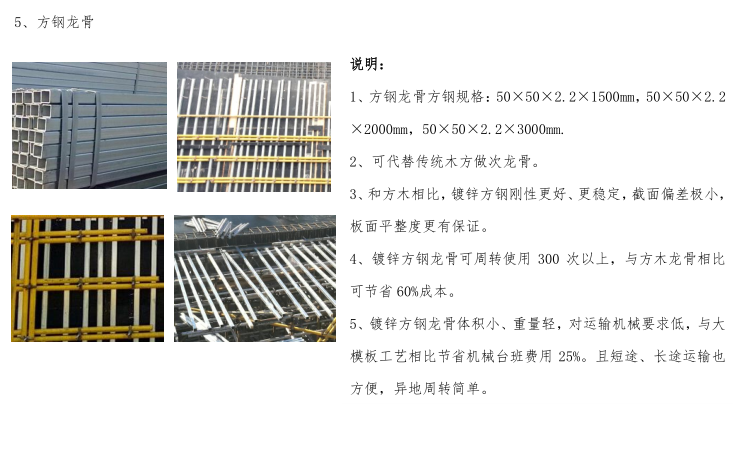 5、方钢龙骨

说明：

1、方钢龙骨方钢规格：50×50×2.2×1500mm，50×50×2.2×2000mm，50×50×2.2×3000mm.

2、可代替传统木方做次龙骨。

3、和方木相比，镀锌方钢刚性更好、更稳定，截面偏差极小，板面平整度更有保证。

4、镀锌方钢龙骨可周转使用300次以上，与方木龙骨相比可节省60%成本。

5、镀锌方钢龙骨体积小、重量轻，对运输机械要求低，与大模板工艺相比节省机械台班费用25%。且短途、长途运输也方便，异地周转简单。